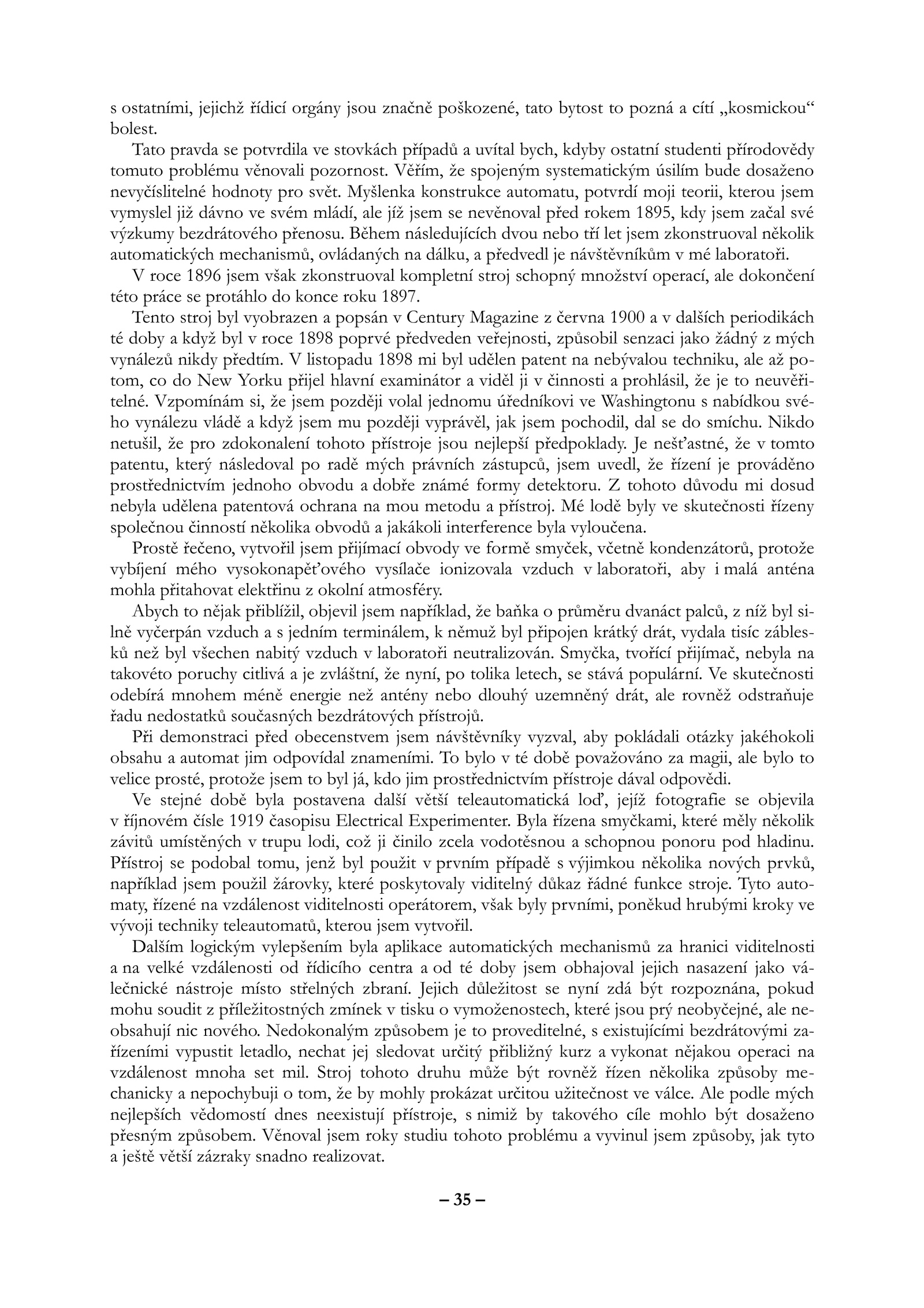 s ostatními, jejichž řídicí orgány jsou značně poškozené, tato bytost to pozná a cítí „kosmickou“ bolest.

Tato pravda se potvrdila ve stovkách případů a uvítal bych, kdyby ostatní studenti přírodovědy tomuto problému věnovali pozornost. Věřím, že spojeným systematickým úsilím bude dosaženo nevyčíslitelné hodnoty pro svět. Myšlenka konstrukce automatu, potvrdí moji teorii, kterou jsem vymyslel již dávno ve svém mládí, ale jíž jsem se nevěnoval před rokem 1895, kdy jsem začal své výzkumy bezdrátového přenosu. Během následujících dvou nebo tří let jsem zkonstruoval několik automatických mechanismů, ovládaných na dálku, a předvedl je návštěvníkům v mé laboratoři.

V roce 1896 jsem však zkonstruoval kompletní stroj schopný množství operací, ale dokončení této práce se protáhlo do konce roku 1897.

Tento stroj byl vyobrazen a popsán v Century Magazine z června 1900 a v dalších periodikách té doby a když byl v roce 1898 poprvé předveden veřejnosti, způsobil senzaci jako žádný z mých vynálezů nikdy předtím. V listopadu 1898 mi byl udělen patent na nebývalou techniku, ale až potom, co do New Yorku přijel hlavní examinátor a viděl ji v činnosti a prohlásil, že je to neuvěřitelné. Vzpomínám si, že jsem později volal jednomu úředníkovi ve Washingtonu s nabídkou svého vynálezu vládě a když jsem mu později vyprávěl, jak jsem pochodil, dal se do smíchu. Nikdo netušil, že pro zdokonalení tohoto přístroje jsou nejlepší předpoklady. Je nešťastné, že v tomto patentu, který následoval po radě mých právních zástupců, jsem uvedl, že řízení je prováděno prostřednictvím jednoho obvodu a dobře známé formy detektoru. Z tohoto důvodu mi dosud nebyla udělena patentová ochrana na mou metodu a přístroj. Mé lodě byly ve skutečnosti řízeny společnou činností několika obvodů a jakákoli interference byla vyloučena.

Prostě řečeno, vytvořil jsem přijímací obvody ve formě smyček, včetně kondenzátorů, protože vybíjení mého vysokonapěťového vysílače ionizovala vzduch v laboratoři, aby i malá anténa mohla přitahovat elektřinu z okolní atmosféry.

Abych to nějak přiblížil, objevil jsem například, že baňka o průměru dvanáct palců, z níž byl silně vyčerpán vzduch a s jedním terminálem, k němuž byl připojen krátký drát, vydala tisíc záblesků než byl všechen nabitý vzduch v laboratoři neutralizován. Smyčka, tvořící přijímač, nebyla na takovéto poruchy citlivá a je zvláštní, že nyní, po tolika letech, se stává populární. Ve skutečnosti odebírá mnohem méně energie než antény nebo dlouhý uzemněný drát, ale rovněž odstraňuje řadu nedostatků současných bezdrátových přístrojů.

Při demonstraci před obecenstvem jsem návštěvníky vyzval, aby pokládali otázky jakéhokoli obsahu a automat jim odpovídal znameními. To bylo v té době považováno za magii, ale bylo to velice prosté, protože jsem to byl já, kdo jim prostřednictvím přístroje dával odpovědi.

Ve stejné době byla postavena další větší teleautomatická loď, jejíž fotografie se objevila v říjnovém čísle 1919 časopisu Electrical Experimenter. Byla řízena smyčkami, které měly několik závitů umístěných v trupu lodi, což ji činilo zcela vodotěsnou a schopnou ponoru pod hladinu. Přístroj se podobal tomu, jenž byl použit v prvním případě s výjimkou několika nových prvků, například jsem použil žárovky, které poskytovaly viditelný důkaz řádné funkce stroje. Tyto automaty, řízené na vzdálenost viditelnosti operátorem, však byly prvními, poněkud hrubými kroky ve vývoji techniky teleautomatů, kterou jsem vytvořil.

Dalším logickým vylepšením byla aplikace automatických mechanismů za hranici viditelnosti a na velké vzdálenosti od řídicího centra a od té doby jsem obhajoval jejich nasazení jako válečnické nástroje místo střelných zbraní. Jejich důležitost se nyní zdá být rozpoznána, pokud mohu soudit z příležitostných zmínek v tisku o vymoženostech, které jsou prý neobyčejné, ale neobsahují nic nového. Nedokonalým způsobem je to proveditelné, s existujícími bezdrátovými zařízeními vypustit letadlo, nechat jej sledovat určitý přibližný kurz a vykonat nějakou operaci na vzdálenost mnoha set mil. Stroj tohoto druhu může být rovněž řízen několika způsoby mechanicky a nepochybuji o tom, že by mohly prokázat určitou užitečnost ve válce. Ale podle mých nejlepších vědomostí dnes neexistují přístroje, s nimiž by takového cíle mohlo být dosaženo přesným způsobem. Věnoval jsem roky studiu tohoto problému a vyvinul jsem způsoby, jak tyto a ještě větší zázraky snadno realizovat.

– 35 –